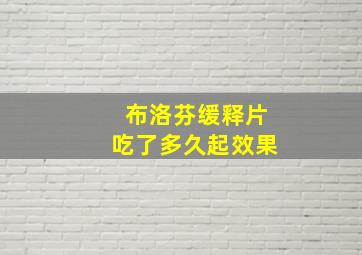 布洛芬缓释片
吃了多久起效果